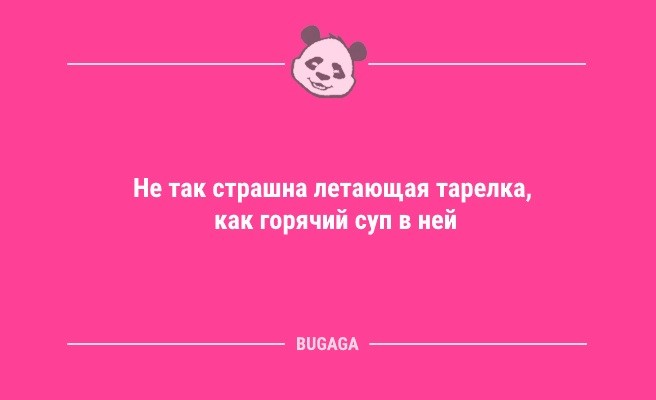 Не так страшна летающая тарелка, как горячий суп в ней

BUGAGA